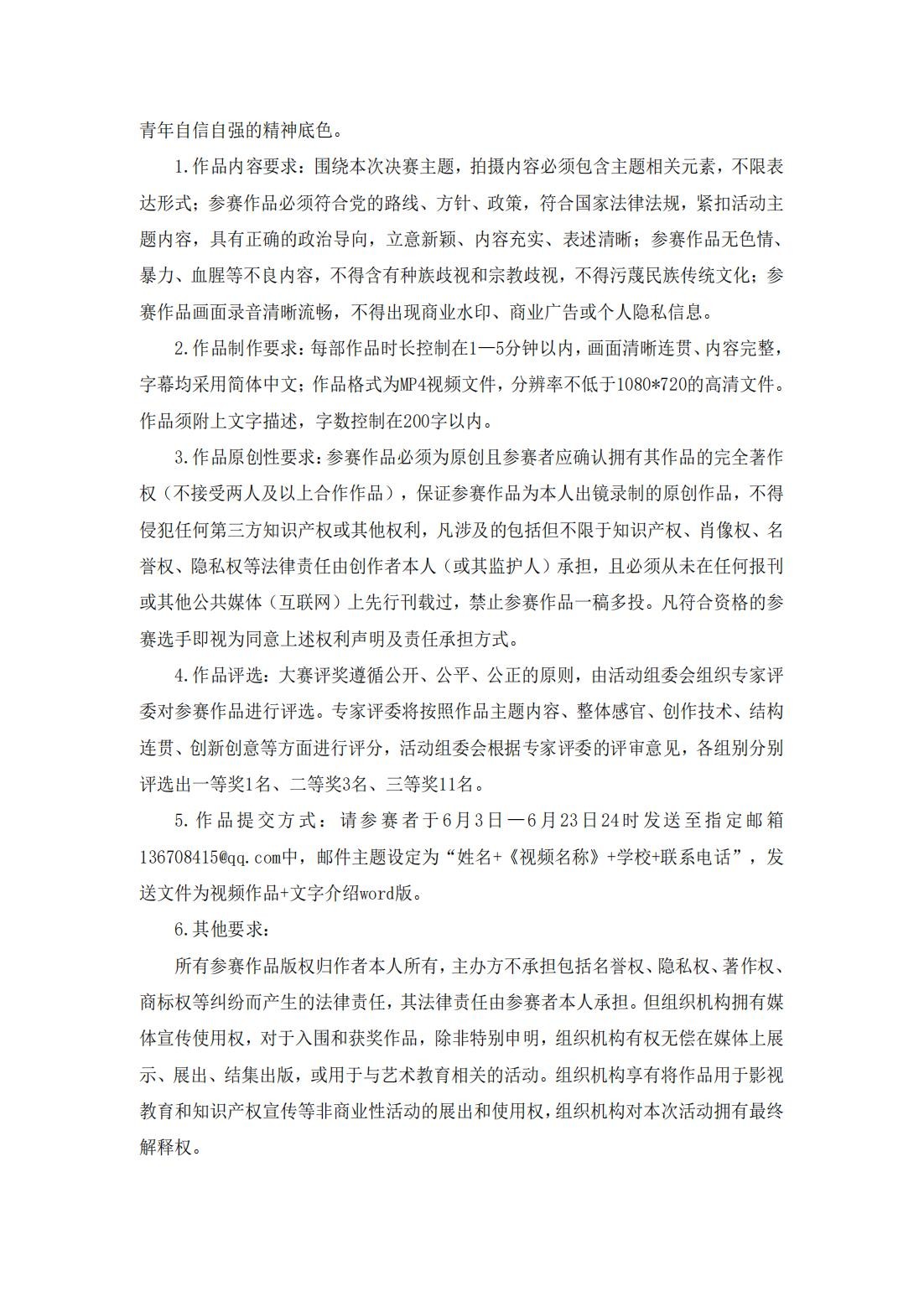 青年自信自强的精神底色。

1.作品内容要求：围绕本次决赛主题，拍摄内容必须包含主题相关元素，不限表达形式；参赛作品必须符合党的路线、方针、政策，符合国家法律法规，紧扣活动主题内容，具有正确的政治导向，立意新颖、内容充实、表述清晰；参赛作品无色情、暴力、血腥等不良内容，不得含有种族歧视和宗教歧视，不得污蔑民族传统文化；参赛作品画面录音清晰流畅，不得出现商业水印、商业广告或个人隐私信息。

2.作品制作要求：每部作品时长控制在1—5分钟以内，画面清晰连贯、内容完整，字幕均采用简体中文；作品格式为MP4视频文件，分辨率不低于1080*720的高清文件。作品须附上文字描述，字数控制在200字以内。

3.作品原创性要求：参赛作品必须为原创且参赛者应确认拥有其作品的完全著作权（不接受两人及以上合作作品），保证参赛作品为本人出镜录制的原创作品，不得侵犯任何第三方知识产权或其他权利，凡涉及的包括但不限于知识产权、肖像权、名誉权、隐私权等法律责任由创作者本人（或其监护人）承担，且必须从未在任何报刊或其他公共媒体（互联网）上先行刊载过，禁止参赛作品一稿多投。凡符合资格的参赛选手即视为同意上述权利声明及责任承担方式。

4.作品评选：大赛评奖遵循公开、公平、公正的原则，由活动组委会组织专家评委对参赛作品进行评选。专家评委将按照作品主题内容、整体感官、创作技术、结构连贯、创新创意等方面进行评分，活动组委会根据专家评委的评审意见，各组别分别评选出一等奖1名、二等奖3名、三等奖11名。

5.作品提交方式：请参赛者于6月3日—6月23日24时发送至指定邮箱136708415@qq.com中，邮件主题设定为“姓名+《视频名称》+学校+联系电话”，发送文件为视频作品+文字介绍word版。

6.其他要求：

所有参赛作品版权归作者本人所有，主办方不承担包括名誉权、隐私权、著作权、商标权等纠纷而产生的法律责任，其法律责任由参赛者本人承担。但组织机构拥有媒体宣传使用权，对于入围和获奖作品，除非特别申明，组织机构有权无偿在媒体上展示、展出、结集出版，或用于与艺术教育相关的活动。组织机构享有将作品用于影视教育和知识产权宣传等非商业性活动的展出和使用权，组织机构对本次活动拥有最终解释权。